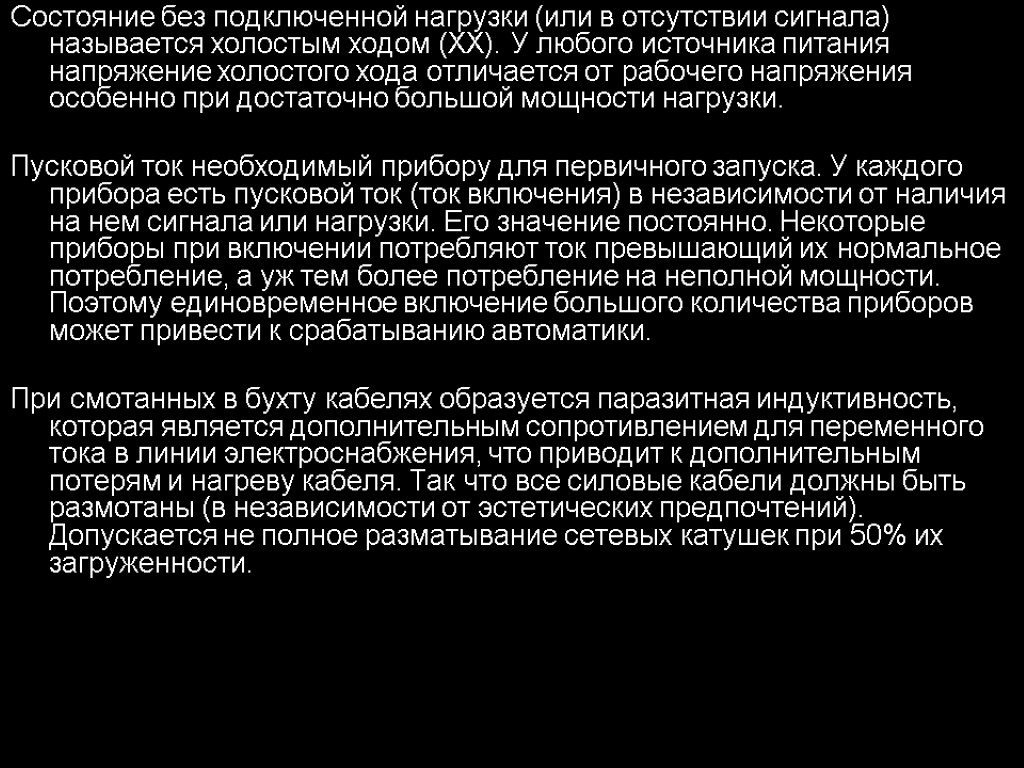 Состояние без подключенной нагрузки (или в отсутствии сигнала) называется холостым ходом (ХХ). У любого источника питания напряжение холостого хода отличается от рабочего напряжения особенно при достаточно большой мощности нагрузки.

Пусковой ток необходимый прибору для первичного запуска. У каждого прибора есть пусковой ток (ток включения) в независимости от наличия на нем сигнала или нагрузки. Его значение постоянно. Некоторые приборы при включении потребляют ток превышающий их нормальное потребление, а уж тем более потребление на неполной мощности. Поэтому единовременное включение большого количества приборов может привести к срабатыванию автоматики.

При смотанных в бухту кабелях образуется паразитная индуктивность, которая является дополнительным сопротивлением для переменного тока в линии электроснабжения, что приводит к дополнительным потерям и нагреву кабеля. Так что все силовые кабели должны быть размотаны (в независимости от эстетических предпочтений). Допускается не полное разматывание сетевых катушек при 50% их загруженности.